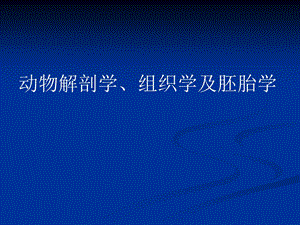 动物解剖学、组织学及胚胎学